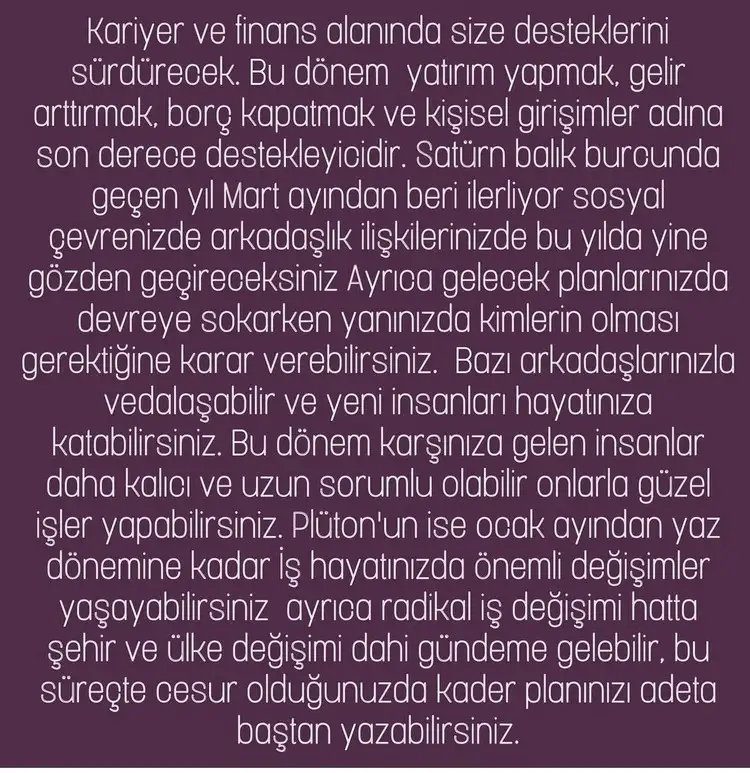 Kariyer ve finans alanında size desteklerini sürdürecek. Bu dönem yatırım yapmak, gelir arttırmak, borç kapatmak ve kişisel girişimler adına son derece destekleyicidir. Satürn balık burcunda geçen yıl Mart ayından beri ilerliyor sosyal çevrenizde arkadaşlık ilişkilerinizde bu yılda yine gözden geçireceksiniz Ayrıca gelecek planlarınızda devreye sokarken yanınızda kimlerin olması gerektiğine karar verebilirsiniz. Bazı arkadaşlarınızla vedalaşabilir ve yeni insanları hayatınıza katabilirsiniz. Bu dönem karşınıza gelen insanlar daha kalıcı ve uzun sorumlu olabilir onlarla güzel işler yapabilirsiniz. Plüton'un ise ocak ayından yaz dönemine kadar İş hayatınızda önemli değişimler yaşayabilirsiniz ayrıca radikal iş değişimi hatta şehir ve ülke değişimi dahi gündeme gelebilir, bu süreçte cesur olduğunuzda kader planınızı adeta baştan yazabilirsiniz.